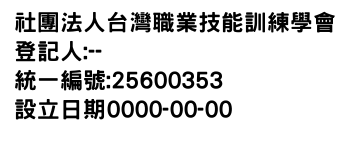 社團法人台灣職業技能訓練學會
登記人:--
統一編號:25600353
設立日期0000-00-00